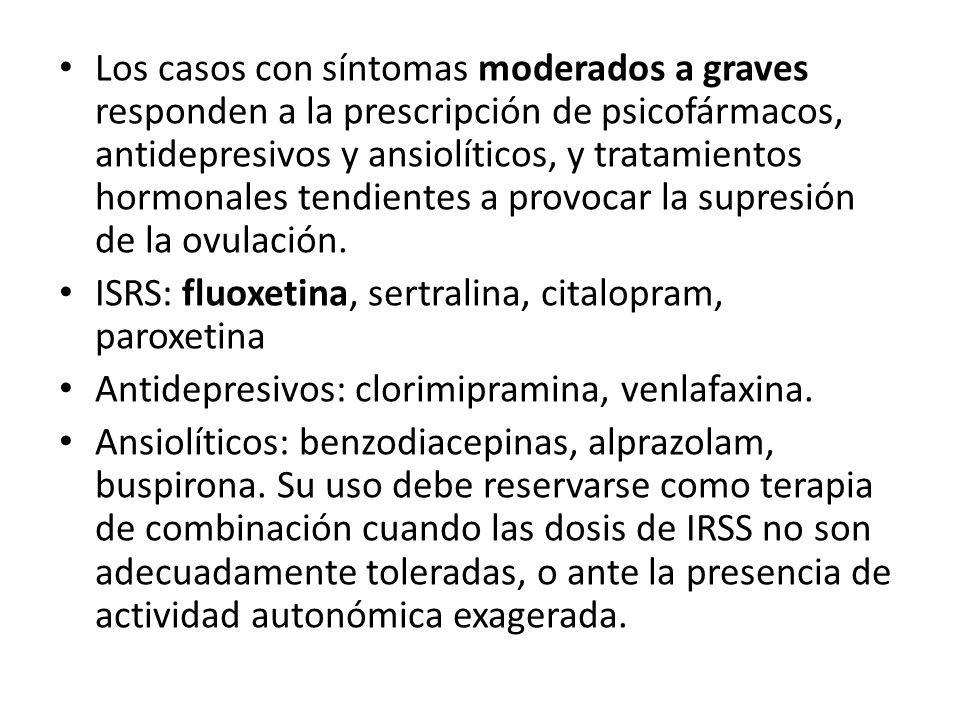 • Los casos con síntomas moderados a graves responden a la prescripción de psicofármacos, antidepresivos y ansiolíticos, y tratamientos hormonales tendientes a provocar la supresión de la ovulación.
• ISRS: fluoxetina, sertralina, citalopram, paroxetina
• Antidepresivos: clorimipramina, venlafaxina.
• Ansiolíticos: benzodiacepinas, alprazolam, buspirona. Su uso debe reservarse como terapia de combinación cuando las dosis de IRSS no son adecuadamente toleradas, o ante la presencia de actividad autonómica exagerada.